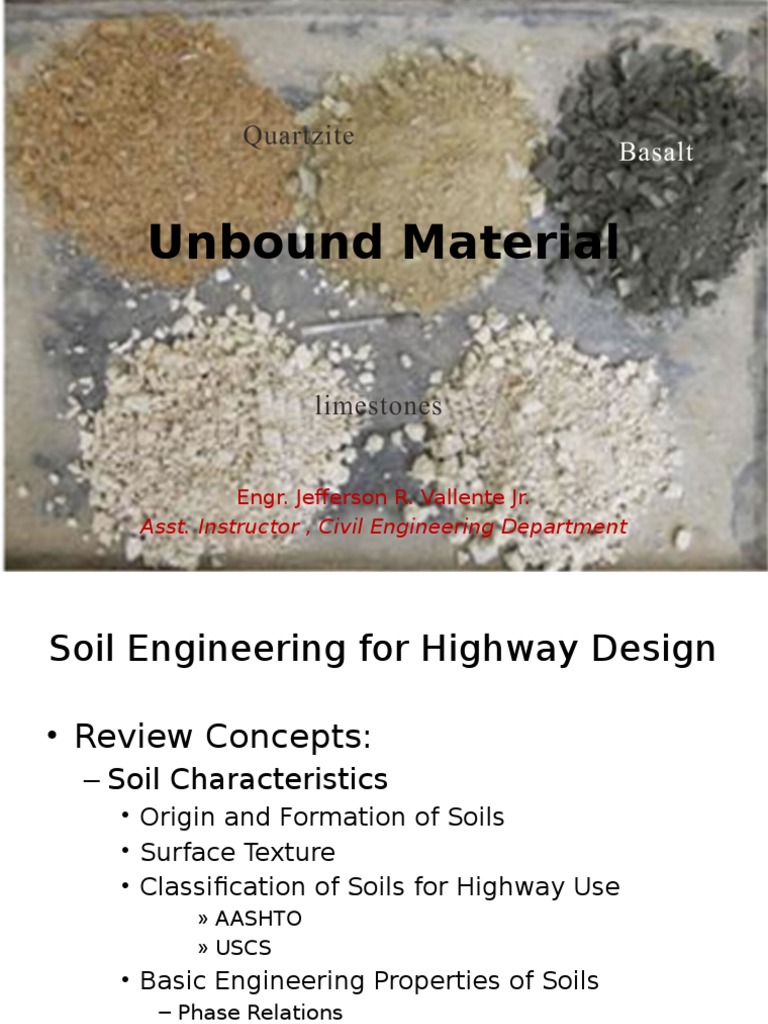 Quartzite

Basalt

Unbound Material

limestones

Engr. Jefferson R. Vallente Jr.
Asst. Instructor , Civil Engineering Department

Soil Engineering for Highway Design

• Review Concepts:
– Soil Characteristics
• Origin and Formation of Soils
• Surface Texture
• Classification of Soils for Highway Use
» AASHTO
» USCS
• Basic Engineering Properties of Soils
– Phase Relations